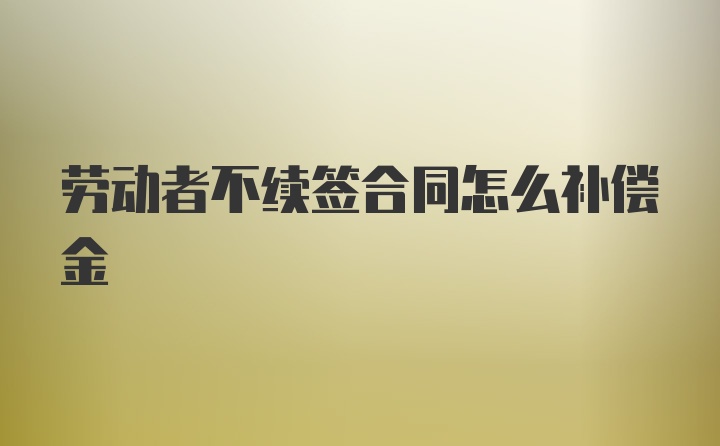 劳动者不续签合同怎么补偿金